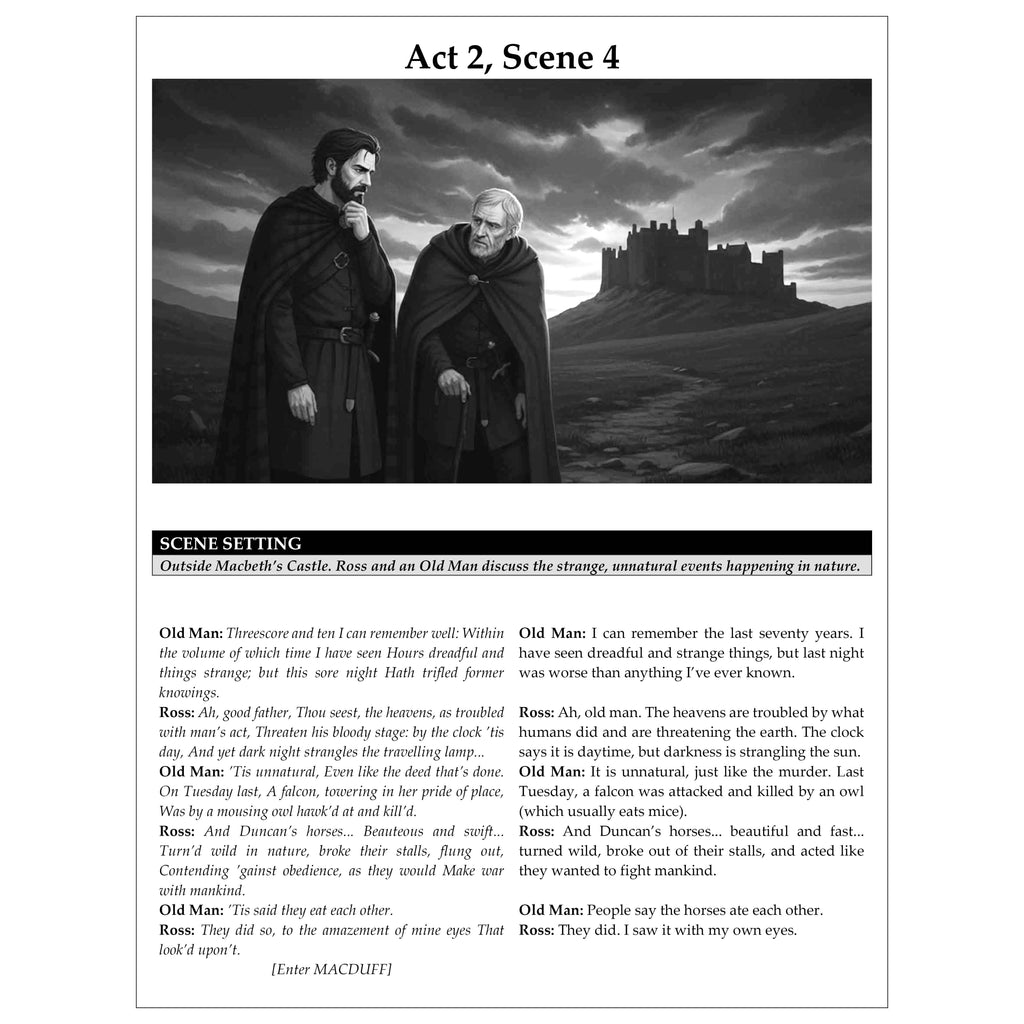 Act 2, Scene 4

SCENE SETTING
Outside Macbeth's Castle. Ross and an Old Man discuss the strange, unnatural events happening in nature.

Old Man: Threescore and ten I can remember well: Within the volume of which time I have seen Hours dreadful and things strange; but this sore night Hath trifled former knowings.
Ross: Ah, good father, Thou seest, the heavens, as troubled with man's act, Threaten his bloody stage: by the clock 'tis day, And yet dark night strangles the travelling lamp...
Old Man: 'Tis unnatural, Even like the deed that's done. On Tuesday last, A falcon, towering in her pride of place, Was by a mousing owl hawk'd at and kill'd.
Ross: And Duncan's horses... Beauteous and swift... Turn'd wild in nature, broke their stalls, flung out, Contending 'gainst obedience, as they would Make war with mankind.
Old Man: 'Tis said they eat each other.
Ross: They did so, to the amazement of mine eyes That look'd upon't.
[Enter MACDUFF]

Old Man: I can remember the last seventy years. I have seen dreadful and strange things, but last night was worse than anything I've ever known.

Ross: Ah, old man. The heavens are troubled by what humans did and are threatening the earth. The clock says it is daytime, but darkness is strangling the sun.
Old Man: It is unnatural, just like the murder. Last Tuesday, a falcon was attacked and killed by an owl (which usually eats mice).
Ross: And Duncan's horses... beautiful and fast... turned wild, broke out of their stalls, and acted like they wanted to fight mankind.

Old Man: People say the horses ate each other.
Ross: They did. I saw it with my own eyes.